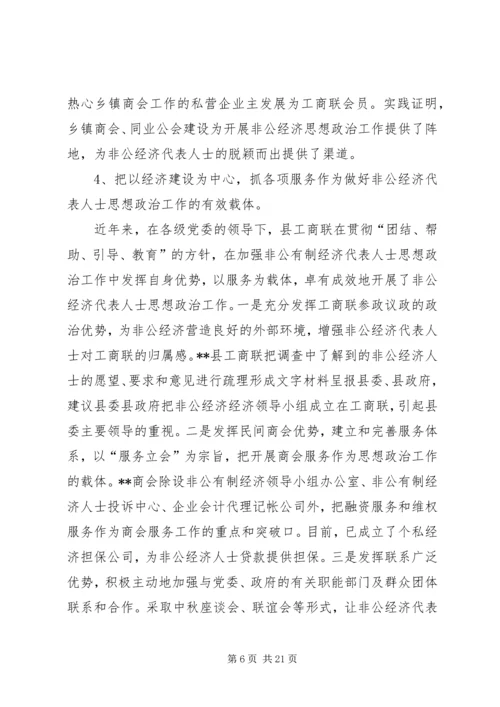 热心乡镇商会工作的私营企业主发展为工商联会员。实践证明，乡镇商会、同业公会建设为开展非公经济思想政治工作提供了阵地，为非公经济代表人士的脱颖而出提供了渠道。

4、把以经济建设为中心，抓各项服务作为做好非公经济代表人士思想政治工作的有效载体。

近年来，在各级党委的领导下，县工商联在贯彻“团结、帮助、引导、教育”的方针，在加强非公有制经济代表人士思想政治工作中发挥自身优势，以服务为载体，卓有成效地开展了非公经济代表人士思想政治工作。一是充分发挥工商联参政议政的政治优势，为非公经济营造良好的外部环境，增强非公经济代表人士对工商联的归属感。**县工商联把调查中了解到的非公经济人士的愿望、要求和意见进行疏理形成文字材料呈报县委、县政府，建议县委县政府把非公经济经济领导小组成立在工商联，引起县委主要领导的重视。二是发挥民间商会优势，建立和完善服务体系，以“服务立会”为宗旨，把开展商会服务作为思想政治工作的载体。**商会除设非公有制经济领导小组办公室、非公有制经济人士投诉中心、企业会计代理记帐公司外，把融资服务和维权服务作为商会服务工作的重点和突破口。目前，已成立了个私经济担保公司，为非公经济人士贷款提供担保。三是发挥联系广泛优势，积极主动地加强与党委、政府的有关职能部门及群众团体联系和合作。采取中秋座谈会、联谊会等形式，让非公经济代表

第 6 页 共 21 页